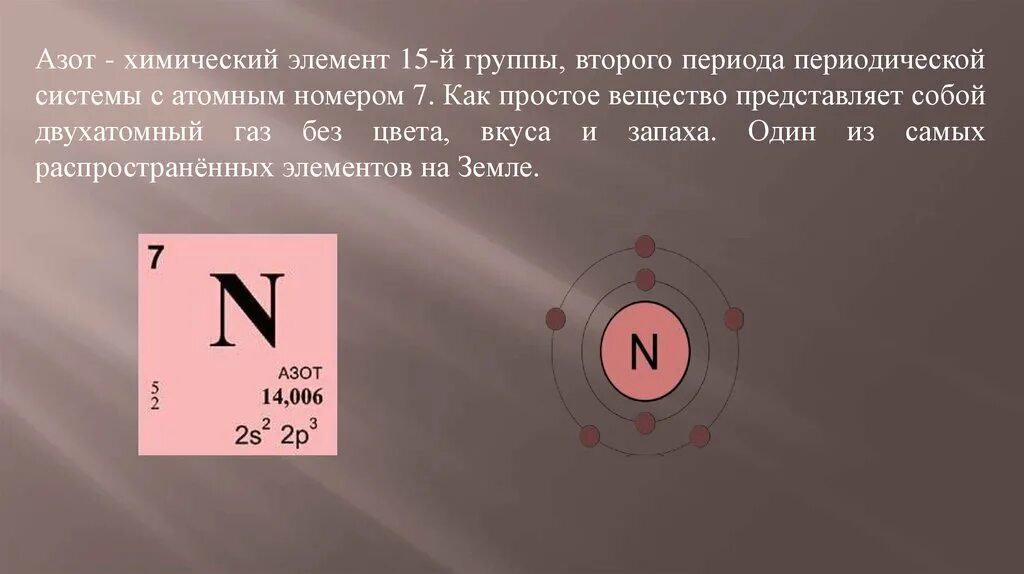 Азот - химический элемент 15-й группы, второго периода периодической системы с атомным номером 7. Как простое вещество представляет собой двухатомный газ без цвета, вкуса и запаха. Один из самых распространённых элементов на Земле.

7
N
АЗОТ
5
2
14,006
$2s^2$ $2p^3$

N